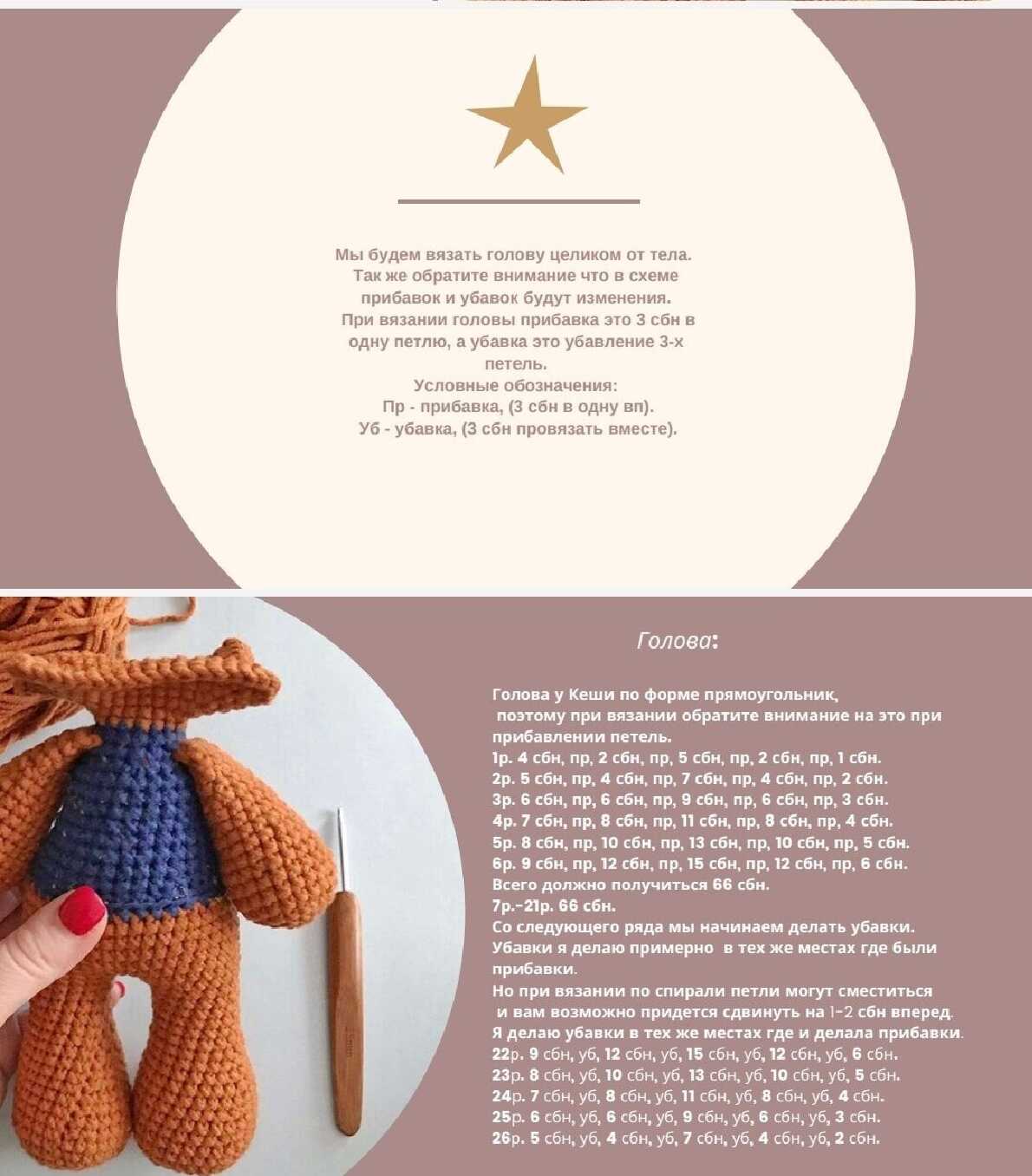 Мы будем вязать голову целиком от тела.
Так же обратите внимание что в схеме прибавок и убавок будут изменения.
При вязании головы прибавка это 3 сбн в одну петлю, а убавка это убавление 3-х петель.
Условные обозначения:
Пр - прибавка, (3 сбн в одну вп).
Уб - убавка, (3 сбн провязать вместе).

Голова:

Голова у Кеши по форме прямоугольник, поэтому при вязании обратите внимание на это при прибавлении петель.
1р. 4 сбн, пр, 2 сбн, пр, 5 сбн, пр, 2 сбн, пр, 1 сбн.
2р. 5 сбн, пр, 4 сбн, пр, 7 сбн, пр, 4 сбн, пр, 2 сбн.
3р. 6 сбн, пр, 6 сбн, пр, 9 сбн, пр, 6 сбн, пр, 3 сбн.
4р. 7 сбн, пр, 8 сбн, пр, 11 сбн, пр, 8 сбн, пр, 4 сбн.
5р. 8 сбн, пр, 10 сбн, пр, 13 сбн, пр, 10 сбн, пр, 5 сбн.
6р. 9 сбн, пр, 12 сбн, пр, 15 сбн, пр, 12 сбн, пр, 6 сбн.
Всего должно получиться 66 сбн.
7р.-21р. 66 сбн.
Со следующего ряда мы начинаем делать убавки.
Убавки я делаю примерно в тех же местах где были прибавки.
Но при вязании по спирали петли могут сместиться и вам возможно придется сдвинуть на 1-2 сбн вперед.
Я делаю убавки в тех же местах где и делала прибавки.
22р. 9 сбн, уб, 12 сбн, уб, 15 сбн, уб, 12 сбн, уб, 6 сбн.
23р. 8 сбн, уб, 10 сбн, уб, 13 сбн, уб, 10 сбн, уб, 5 сбн.
24р. 7 сбн, уб, 8 сбн, уб, 11 сбн, уб, 8 сбн, уб, 4 сбн.
25р. 6 сбн, уб, 6 сбн, уб, 9 сбн, уб, 6 сбн, уб, 3 сбн.
26р. 5 сбн, уб, 4 сбн, уб, 7 сбн, уб, 4 сбн, уб, 2 сбн.